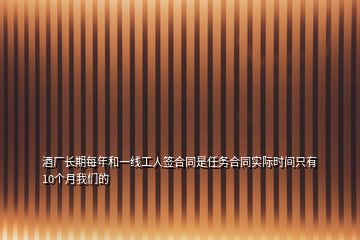 酒厂长期每年和一线工人签合同是任务合同实际时间只有10个月我们的